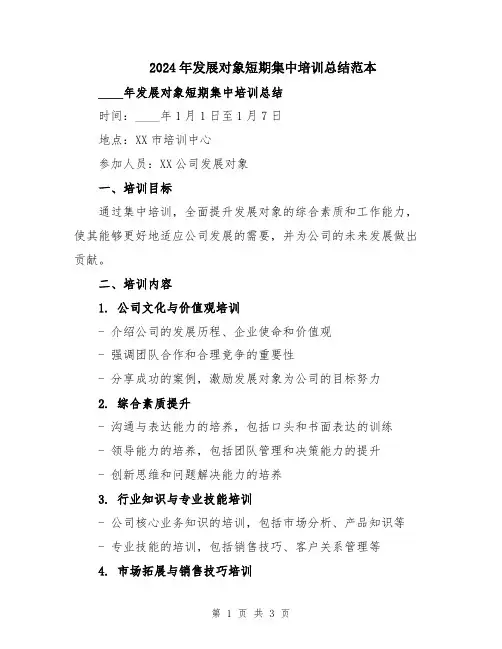 2024年发展对象短期集中培训总结范本

____年发展对象短期集中培训总结

时间：____年1月1日至1月7日

地点：XX市培训中心

参加人员：XX公司发展对象

一、培训目标

通过集中培训，全面提升发展对象的综合素质和工作能力，使其能够更好地适应公司发展的需要，并为公司的未来发展做出贡献。

二、培训内容

1. 公司文化与价值观培训

- 介绍公司的发展历程、企业使命和价值观

- 强调团队合作和合理竞争的重要性

- 分享成功的案例，激励发展对象为公司的目标努力

2. 综合素质提升

- 沟通与表达能力的培养，包括口头和书面表达的训练

- 领导能力的培养，包括团队管理和决策能力的提升

- 创新思维和问题解决能力的培养

3. 行业知识与专业技能培训

- 公司核心业务知识的培训，包括市场分析、产品知识等

- 专业技能的培训，包括销售技巧、客户关系管理等

4. 市场拓展与销售技巧培训

第 1 页 共 3 页